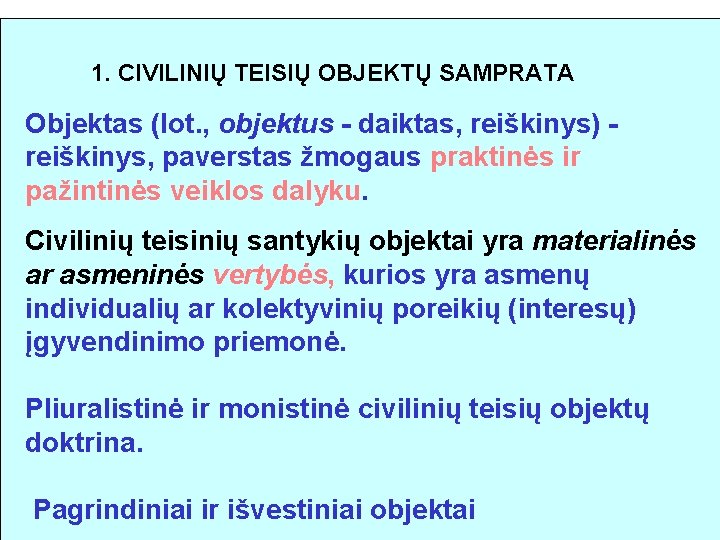 1. CIVILINIŲ TEISIŲ OBJEKTŲ SAMPRATA

Objektas (lot., objektus - daiktas, reiškinys) - reiškinys, paverstas žmogaus praktinės ir pažintinės veiklos dalyku.

Civilinių teisinių santykių objektai yra materialinės ar asmeninės vertybės, kurios yra asmenų individualių ar kolektyvinių poreikių (interesų) įgyvendinimo priemonė.

Pliuralistinė ir monistinė civilinių teisių objektų doktrina.

Pagrindiniai ir išvestiniai objektai